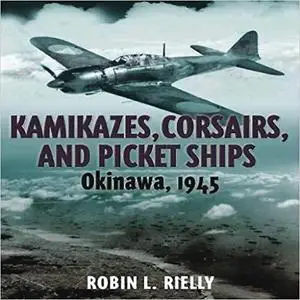 KAMIKAZES, CORSAIRS, AND PICKET SHIPS
Okinawa, 1945

ROBIN L. RIELLY